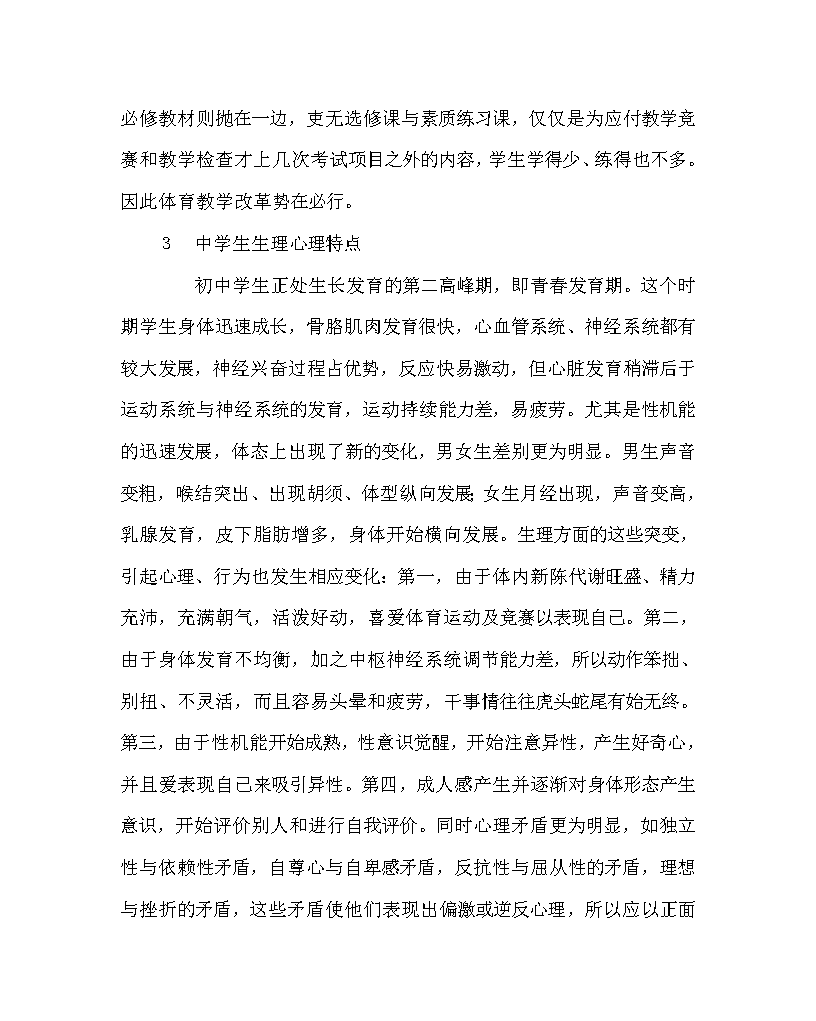 必修教材则抛在一边，吏无选修课与素质练习课，仅仅是为应付教学竞赛和教学检查才上几次考试项目之外的内容，学生学得少、练得也不多。因此体育教学改革势在必行。

3　中学生生理心理特点

初中学生正处生长发育的第二高峰期，即青春发育期。这个时期学生身体迅速成长，骨胳肌肉发育很快，心血管系统、神经系统都有较大发展，神经兴奋过程占优势，反应快易激动，但心脏发育稍滞后于运动系统与神经系统的发育，运动持续能力差，易疲劳。尤其是性机能的迅速发展，体态上出现了新的变化，男女生差别更为明显。男生声音变粗，喉结突出、出现胡须、体型纵向发展;女生月经出现，声音变高，乳腺发育，皮下脂肪增多，身体开始横向发展。生理方面的这些突变，引起心理、行为也发生相应变化：第一，由于体内新陈代谢旺盛、精力充沛，充满朝气，活泼好动，喜爱体育运动及竞赛以表现自己。第二，由于身体发育不均衡，加之中枢神经系统调节能力差，所以动作笨拙、别扭、不灵活，而且容易头晕和疲劳，干事情往往虎头蛇尾有始无终。第三，由于性机能开始成熟，性意识觉醒，开始注意异性，产生好奇心，并且爱表现自己来吸引异性。第四，成人感产生并逐渐对身体形态产生意识，开始评价别人和进行自我评价。同时心理矛盾更为明显，如独立性与依赖性矛盾，自尊心与自卑感矛盾，反抗性与屈从性的矛盾，理想与挫折的矛盾，这些矛盾使他们表现出偏激或逆反心理，所以应以正面